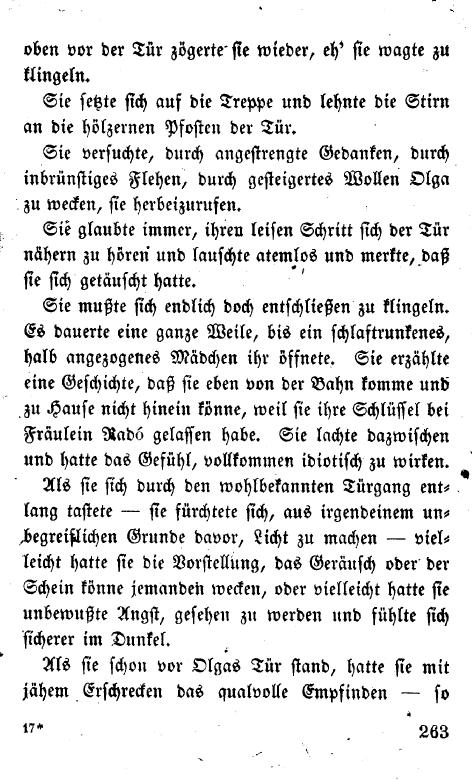 oben vor der Tür zögerte sie wieder, eh' sie wagte zu klingeln.

Sie setzte sich auf die Treppe und lehnte die Stirn an die hölzernen Pfosten der Tür.

Sie versuchte, durch angestrengte Gedanken, durch inbrünstiges Flehen, durch gesteigertes Wollen Olga zu wecken, sie herbeizurufen.

Sie glaubte immer, ihren leisen Schritt sich der Tür nähern zu hören und lauschte atemlos und merkte, daß sie sich getäuscht hatte.

Sie mußte sich endlich doch entschließen zu klingeln. Es dauerte eine ganze Weile, bis ein schlaftrunkenes, halb angezogenes Mädchen ihr öffnete. Sie erzählte eine Geschichte, daß sie eben von der Bahn komme und zu Hause nicht hinein könne, weil sie ihre Schlüssel bei Fräulein Radó gelassen habe. Sie lachte dazwischen und hatte das Gefühl, vollkommen idiotisch zu wirken.

Als sie sich durch den wohlbekannten Türgang entlang tastete — sie fürchtete sich, aus irgendeinem unbegreiflichen Grunde davor, Licht zu machen — vielleicht hatte sie die Vorstellung, das Geräusch oder der Schein könne jemanden wecken, oder vielleicht hatte sie unbewußte Angst, gesehen zu werden und fühlte sich sicherer im Dunkel.

Als sie schon vor Olgas Tür stand, hatte sie mit jähem Erschrecken das qualvolle Empfinden — so

17* 263